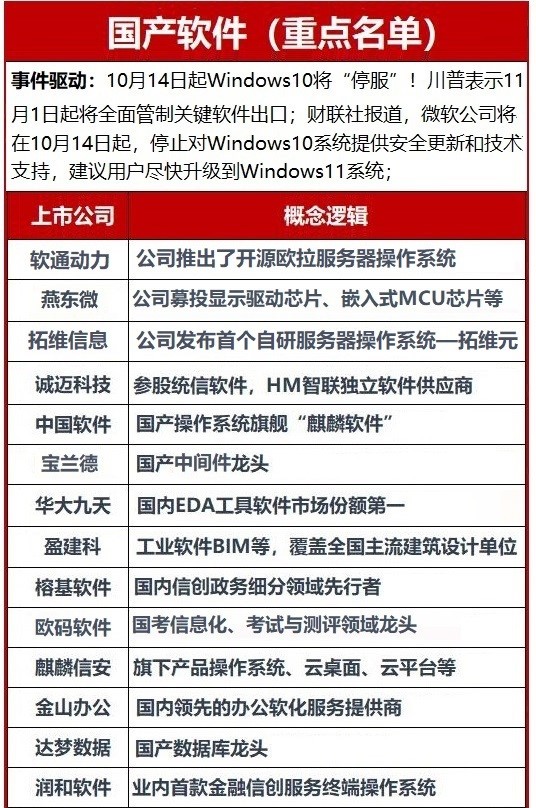 国产软件（重点名单）

事件驱动：10月14日起Windows10将“停服”！川普表示11月1日起将全面管制关键软件出口；财联社报道，微软公司将在10月14日起，停止对Windows10系统提供安全更新和技术支持，建议用户尽快升级到Windows11系统；

| 上市公司 | 概念逻辑 |
|---|---|
| 软通动力 | 公司推出了开源欧拉服务器操作系统 |
| 燕东微 | 公司募投显示驱动芯片、嵌入式MCU芯片等 |
| 拓维信息 | 公司发布首个自研服务器操作系统—拓维元 |
| 诚迈科技 | 参股统信软件，HM智联独立软件供应商 |
| 中国软件 | 国产操作系统旗舰“麒麟软件” |
| 宝兰德 | 国产中间件龙头 |
| 华大九天 | 国内EDA工具软件市场份额第一 |
| 盈建科 | 工业软件BIM等，覆盖全国主流建筑设计单位 |
| 榕基软件 | 国内信创政务细分领域先行者 |
| 欧码软件 | 国考信息化、考试与测评领域龙头 |
| 麒麟信安 | 旗下产品操作系统、云桌面、云平台等 |
| 金山办公 | 国内领先的办公软化服务提供商 |
| 达梦数据 | 国产数据库龙头 |
| 润和软件 | 业内首款金融信创服务终端操作系统 |